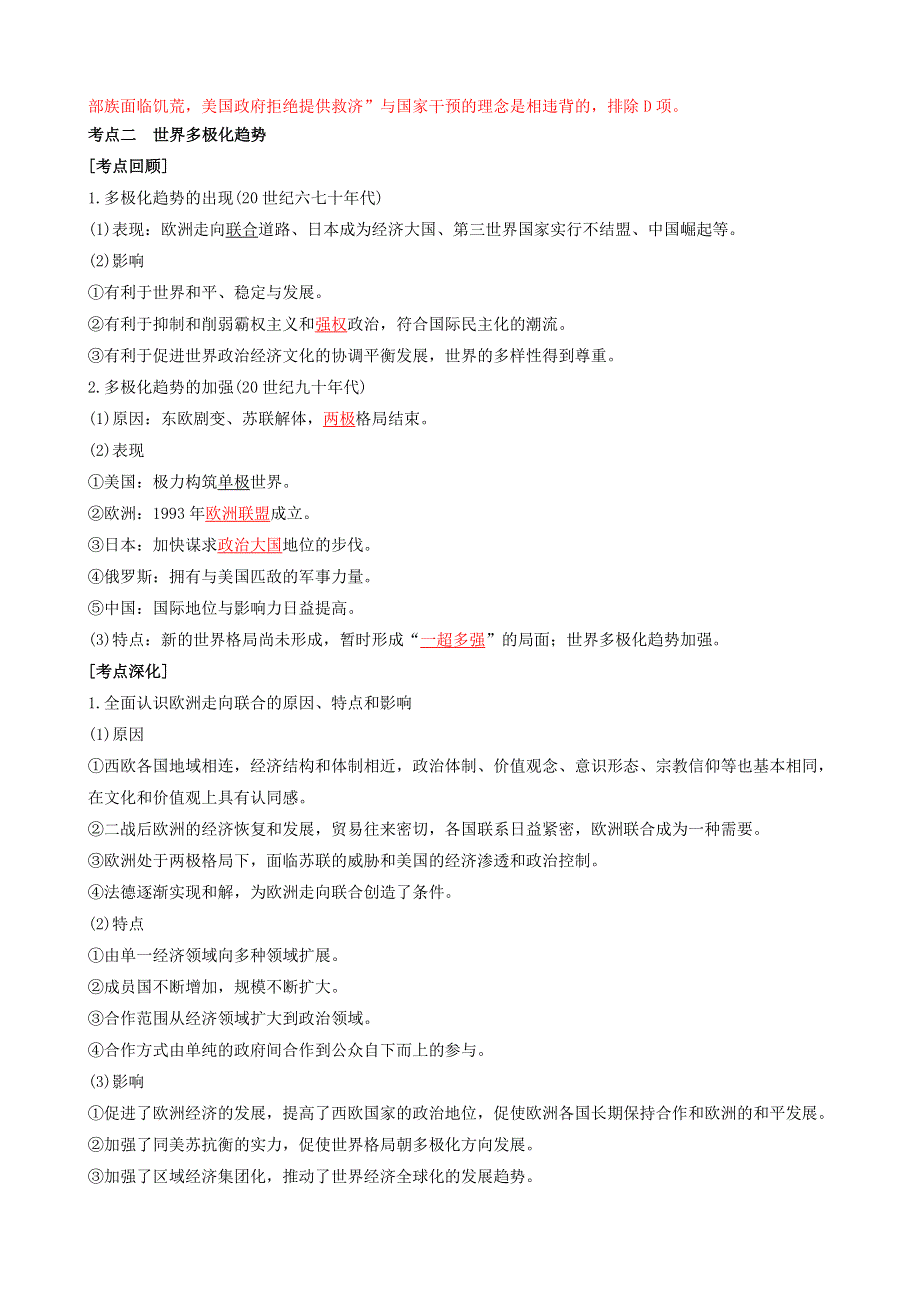 部族面临饥荒，美国政府拒绝提供救济”与国家干预的理念是相违背的，排除 D 项。

考点二　世界多极化趋势

[考点回顾]

1. 多极化趋势的出现(20 世纪六七十年代)

(1)表现：欧洲走向联合道路、日本成为经济大国、第三世界国家实行不结盟、中国崛起等。

(2)影响

①有利于世界和平、稳定与发展。

②有利于抑制和削弱霸权主义和强权政治，符合国际民主化的潮流。

③有利于促进世界政治经济文化的协调平衡发展，世界的多样性得到尊重。

2. 多极化趋势的加强(20 世纪九十年代)

(1)原因：东欧剧变、苏联解体，两极格局结束。

(2)表现

①美国：极力构筑单极世界。

②欧洲：1993 年欧洲联盟成立。

③日本：加快谋求政治大国地位的步伐。

④俄罗斯：拥有与美国匹敌的军事力量。

⑤中国：国际地位与影响力日益提高。

(3)特点：新的世界格局尚未形成，暂时形成“一超多强”的局面；世界多极化趋势加强。

[考点深化]

1. 全面认识欧洲走向联合的原因、特点和影响

(1)原因

①西欧各国地域相连，经济结构和体制相近，政治体制、价值观念、意识形态、宗教信仰等也基本相同，在文化和价值观上具有认同感。

②二战后欧洲的经济恢复和发展，贸易往来密切，各国联系日益紧密，欧洲联合成为一种需要。

③欧洲处于两极格局下，面临苏联的威胁和美国的经济渗透和政治控制。

④法德逐渐实现和解，为欧洲走向联合创造了条件。

(2)特点

①由单一经济领域向多种领域扩展。

②成员国不断增加，规模不断扩大。

③合作范围从经济领域扩大到政治领域。

④合作方式由单纯的政府间合作到公众自下而上的参与。

(3)影响

①促进了欧洲经济的发展，提高了西欧国家的政治地位，促使欧洲各国长期保持合作和欧洲的和平发展。

②加强了同美苏抗衡的实力，促使世界格局朝多极化方向发展。

③加强了区域经济集团化，推动了世界经济全球化的发展趋势。